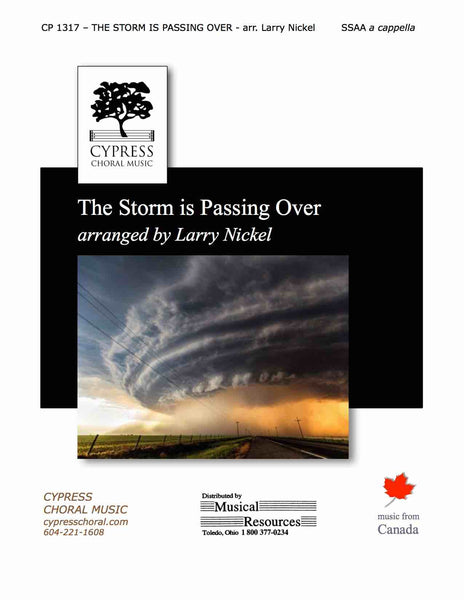 CP 1317 – THE STORM IS PASSING OVER - arr. Larry Nickel SSAA a cappella

CYPRESS
CHORAL MUSIC

The Storm is Passing Over
arranged by Larry Nickel

CYPRESS
CHORAL MUSIC
cypresschoral.com
604-221-1608

Distributed by
Musical
Resources
Toledo, Ohio 1 800 377-0234

music from
Canada